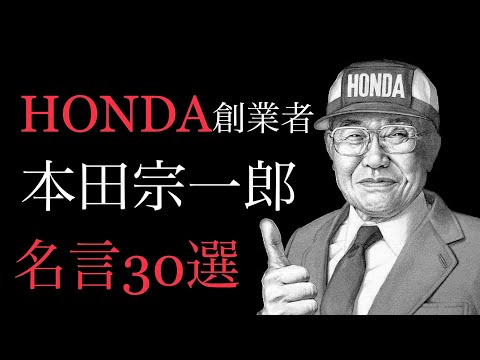 HONDA創業者
本田宗一郎
名言30選

HONDA